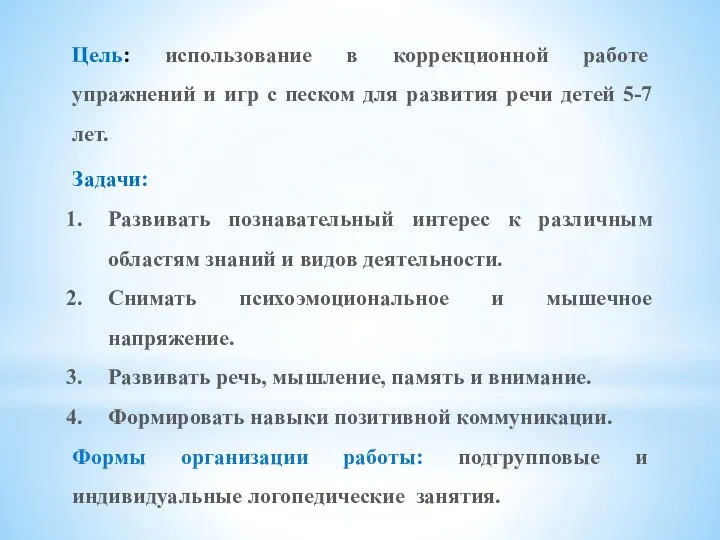 Цель: использование в коррекционной работе упражнений и игр с песком для развития речи детей 5-7 лет.

Задачи:

1. Развивать познавательный интерес к различным областям знаний и видов деятельности.
2. Снимать психоэмоциональное и мышечное напряжение.
3. Развивать речь, мышление, память и внимание.
4. Формировать навыки позитивной коммуникации.

Формы организации работы: подгрупповые и индивидуальные логопедические занятия.